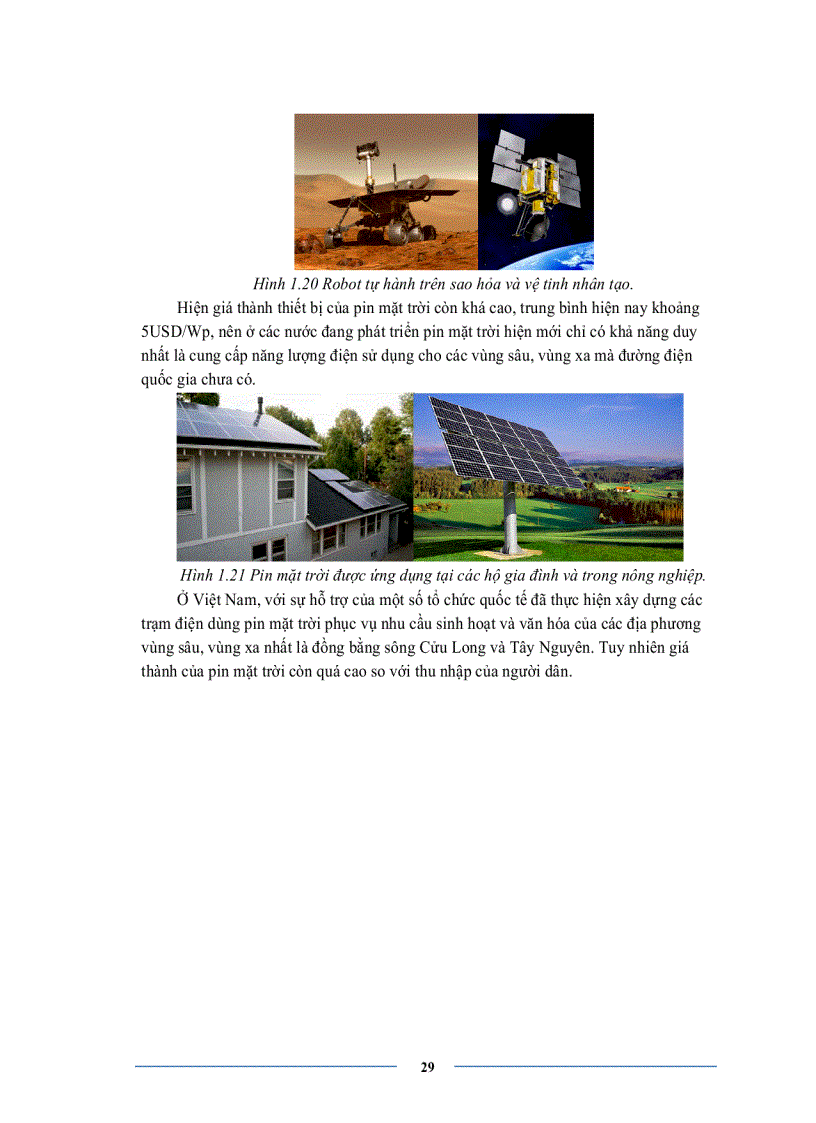 Hình 1.20 Robot tự hành trên sao hỏa và vệ tinh nhân tạo.

Hiện giá thành thiết bị của pin mặt trời còn khá cao, trung bình hiện nay khoảng 5USD/Wp, nên ở các nước đang phát triển pin mặt trời hiện mới chỉ có khả năng duy nhất là cung cấp năng lượng điện sử dụng cho các vùng sâu, vùng xa mà đường điện quốc gia chưa có.

Hình 1.21 Pin mặt trời được ứng dụng tại các hộ gia đình và trong nông nghiệp.

Ở Việt Nam, với sự hỗ trợ của một số tổ chức quốc tế đã thực hiện xây dựng các trạm điện dùng pin mặt trời phục vụ nhu cầu sinh hoạt và văn hóa của các địa phương vùng sâu, vùng xa nhất là đồng bằng sông Cửu Long và Tây Nguyên. Tuy nhiên giá thành của pin mặt trời còn quá cao so với thu nhập của người dân.

29